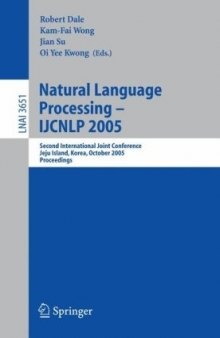 Robert Dale
Kam-Fai Wong
Jian Su
Oi Yee Kwong (Eds.)

LNAI 3651

Natural Language Processing – IJCNLP 2005

Second International Joint Conference
Jeju Island, Korea, October 2005
Proceedings

Springer